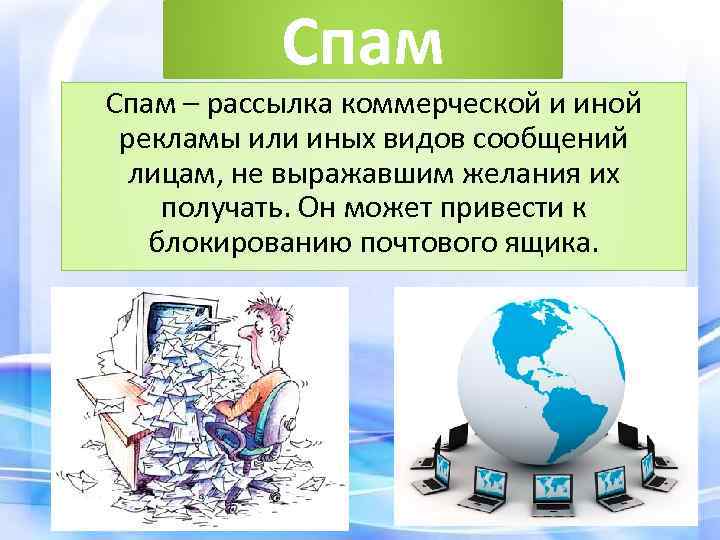 Спам

Спам – рассылка коммерческой и иной рекламы или иных видов сообщений лицам, не выражавшим желания их получать. Он может привести к блокированию почтового ящика.